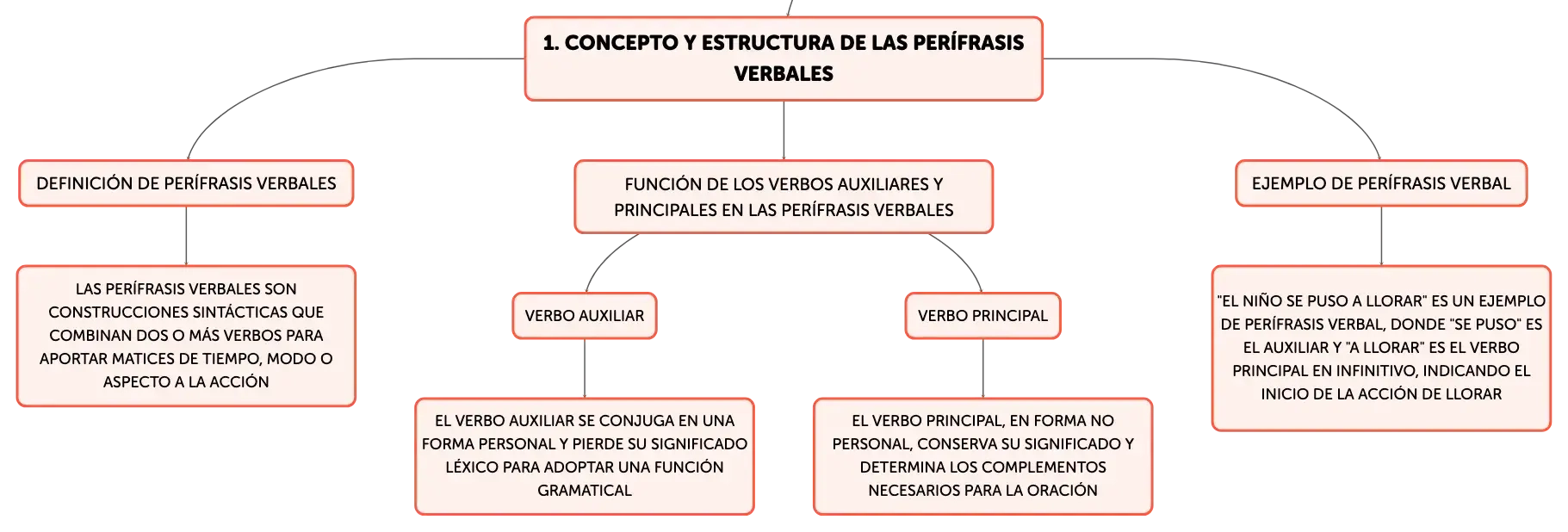 1. CONCEPTO Y ESTRUCTURA DE LAS PERÍFRASIS VERBALES

DEFINICIÓN DE PERÍFRASIS VERBALES

LAS PERÍFRASIS VERBALES SON CONSTRUCCIONES SINTÁCTICAS QUE COMBINAN DOS O MÁS VERBOS PARA APORTAR MATICES DE TIEMPO, MODO O ASPECTO A LA ACCIÓN

FUNCIÓN DE LOS VERBOS AUXILIARES Y PRINCIPALES EN LAS PERÍFRASIS VERBALES

VERBO AUXILIAR

EL VERBO AUXILIAR SE CONJUGA EN UNA FORMA PERSONAL Y PIERDE SU SIGNIFICADO LÉXICO PARA ADOPTAR UNA FUNCIÓN GRAMATICAL

VERBO PRINCIPAL

EL VERBO PRINCIPAL, EN FORMA NO PERSONAL, CONSERVA SU SIGNIFICADO Y DETERMINA LOS COMPLEMENTOS NECESARIOS PARA LA ORACIÓN

EJEMPLO DE PERÍFRASIS VERBAL

"EL NIÑO SE PUSO A LLORAR" ES UN EJEMPLO DE PERÍFRASIS VERBAL, DONDE "SE PUSO" ES EL AUXILIAR Y "A LLORAR" ES EL VERBO PRINCIPAL EN INFINITIVO, INDICANDO EL INICIO DE LA ACCIÓN DE LLORAR